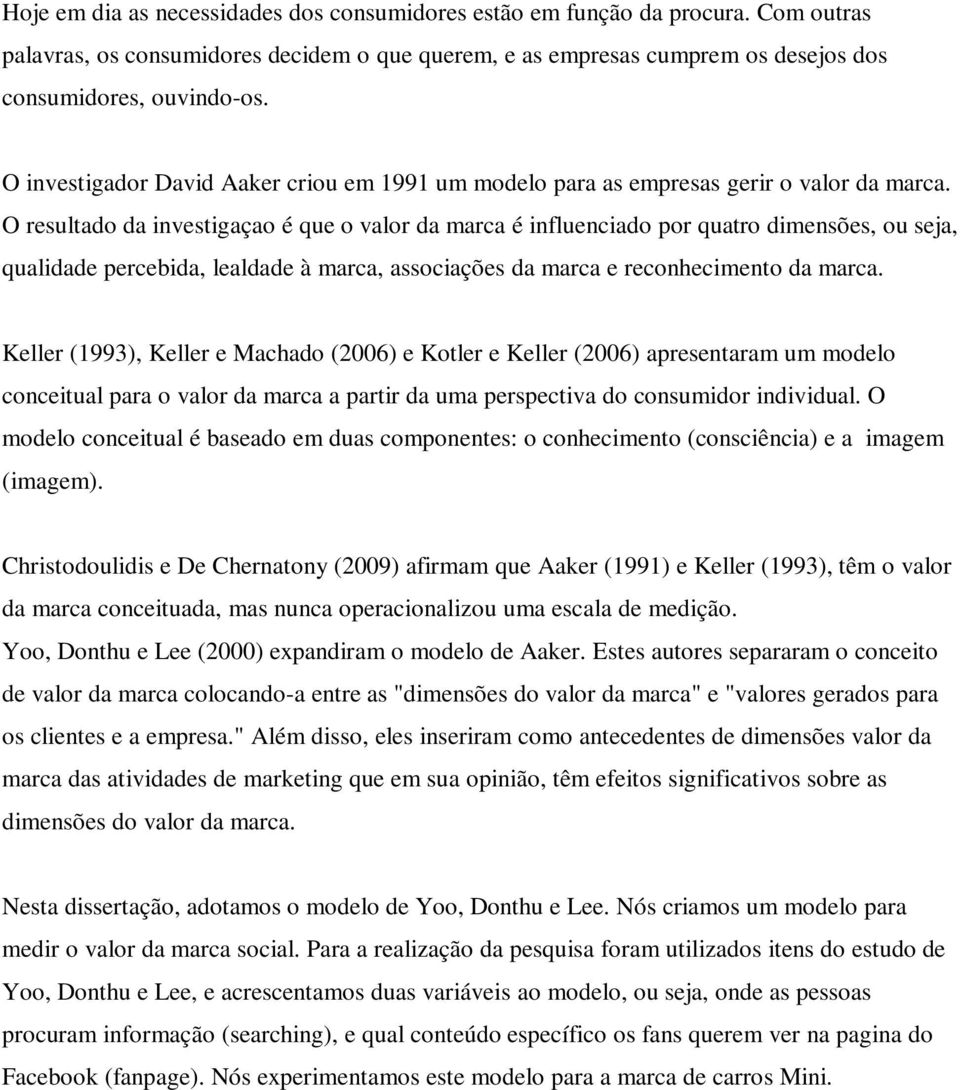 Hoje em dia as necessidades dos consumidores estão em função da procura. Com outras palavras, os consumidores decidem o que querem, e as empresas cumprem os desejos dos consumidores, ouvindo-os.

O investigador David Aaker criou em 1991 um modelo para as empresas gerir o valor da marca. O resultado da investigaçao é que o valor da marca é influenciado por quatro dimensões, ou seja, qualidade percebida, lealdade à marca, associações da marca e reconhecimento da marca.

Keller (1993), Keller e Machado (2006) e Kotler e Keller (2006) apresentaram um modelo conceitual para o valor da marca a partir da uma perspectiva do consumidor individual. O modelo conceitual é baseado em duas componentes: o conhecimento (consciência) e a imagem (imagem).

Christodoulidis e De Chernatony (2009) afirmam que Aaker (1991) e Keller (1993), têm o valor da marca conceituada, mas nunca operacionalizou uma escala de medição.
Yoo, Donthu e Lee (2000) expandiram o modelo de Aaker. Estes autores separaram o conceito de valor da marca colocando-a entre as "dimensões do valor da marca" e "valores gerados para os clientes e a empresa." Além disso, eles inseriram como antecedentes de dimensões valor da marca das atividades de marketing que em sua opinião, têm efeitos significativos sobre as dimensões do valor da marca.

Nesta dissertação, adotamos o modelo de Yoo, Donthu e Lee. Nós criamos um modelo para medir o valor da marca social. Para a realização da pesquisa foram utilizados itens do estudo de Yoo, Donthu e Lee, e acrescentamos duas variáveis ao modelo, ou seja, onde as pessoas procuram informação (searching), e qual conteúdo específico os fans querem ver na pagina do Facebook (fanpage). Nós experimentamos este modelo para a marca de carros Mini.